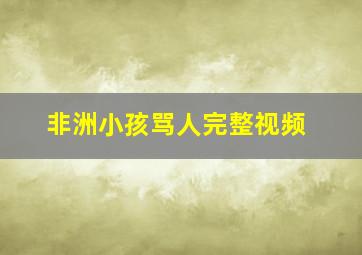 非洲小孩骂人完整视频